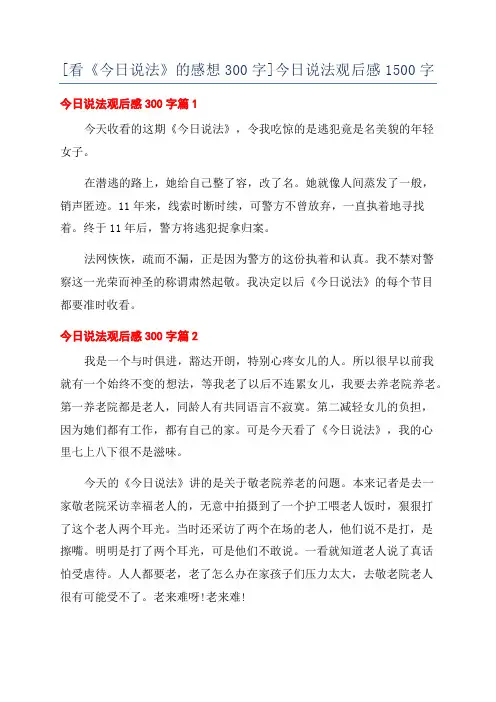 [看《今日说法》的感想300字]今日说法观后感1500字

今日说法观后感300字篇1

今天收看的这期《今日说法》，令我吃惊的是逃犯竟是名美貌的年轻女子。

在潜逃的路上，她给自己整了容，改了名。她就像人间蒸发了一般，销声匿迹。11年来，线索时断时续，可警方不曾放弃，一直执着地寻找着。终于11年后，警方将逃犯捉拿归案。

法网恢恢，疏而不漏，正是因为警方的这份执着和认真。我不禁对警察这一光荣而神圣的称谓肃然起敬。我决定以后《今日说法》的每个节目都要准时收看。

今日说法观后感300字篇2

我是一个与时俱进，豁达开朗，特别心疼女儿的人。所以很早以前我就有一个始终不变的想法，等我老了以后不连累女儿，我要去养老院养老。第一养老院都是老人，同龄人有共同语言不寂寞。第二减轻女儿的负担，因为她们都有工作，都有自己的家。可是今天看了《今日说法》，我的心里七上八下很不是滋味。

今天的《今日说法》讲的是关于敬老院养老的问题。本来记者是去一家敬老院采访幸福老人的，无意中拍摄到了一个护工喂老人饭时，狠狠打了这个老人两个耳光。当时还采访了两个在场的老人，他们说不是打，是擦嘴。明明是打了两个耳光，可是他们不敢说。一看就知道老人说了真话怕受虐待。人人都要老，老了怎么办在家孩子们压力太大，去敬老院老人很有可能受不了。老来难呀!老来难!